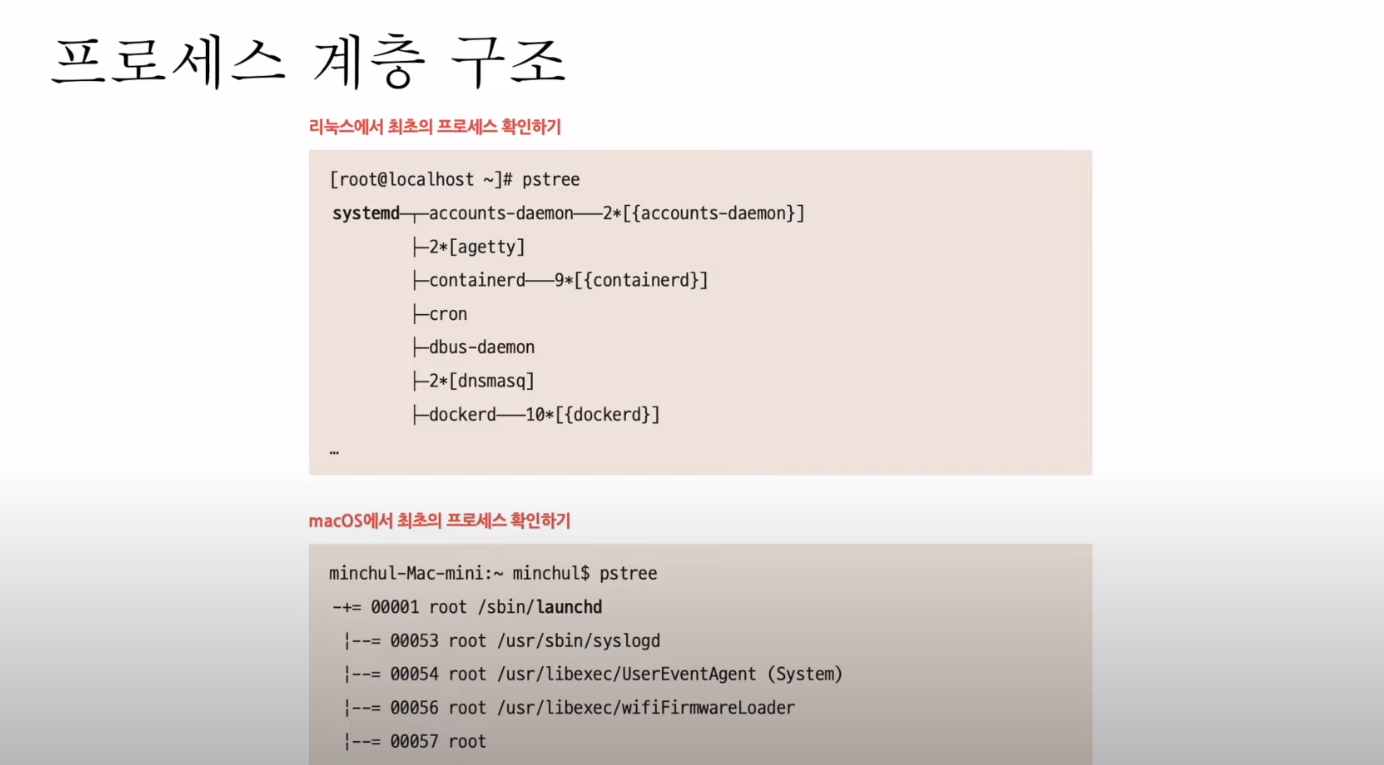 프로세스 계층 구조

리눅스에서 최초의 프로세스 확인하기

[root@localhost ~]# pstree
systemd─┬─accounts-daemon───2*[{accounts-daemon}]
        ├─2*[agetty]
        ├─containerd───9*[{containerd}]
        ├─cron
        ├─dbus-daemon
        ├─2*[dnsmasq]
        ├─dockerd───10*[{dockerd}]
…

macOS에서 최초의 프로세스 확인하기

minchul-Mac-mini:~ minchul$ pstree
-+= 00001 root /sbin/launchd
 ¦--= 00053 root /usr/sbin/syslogd
 ¦--= 00054 root /usr/libexec/UserEventAgent (System)
 ¦--= 00056 root /usr/libexec/wifiFirmwareLoader
 ¦--= 00057 root